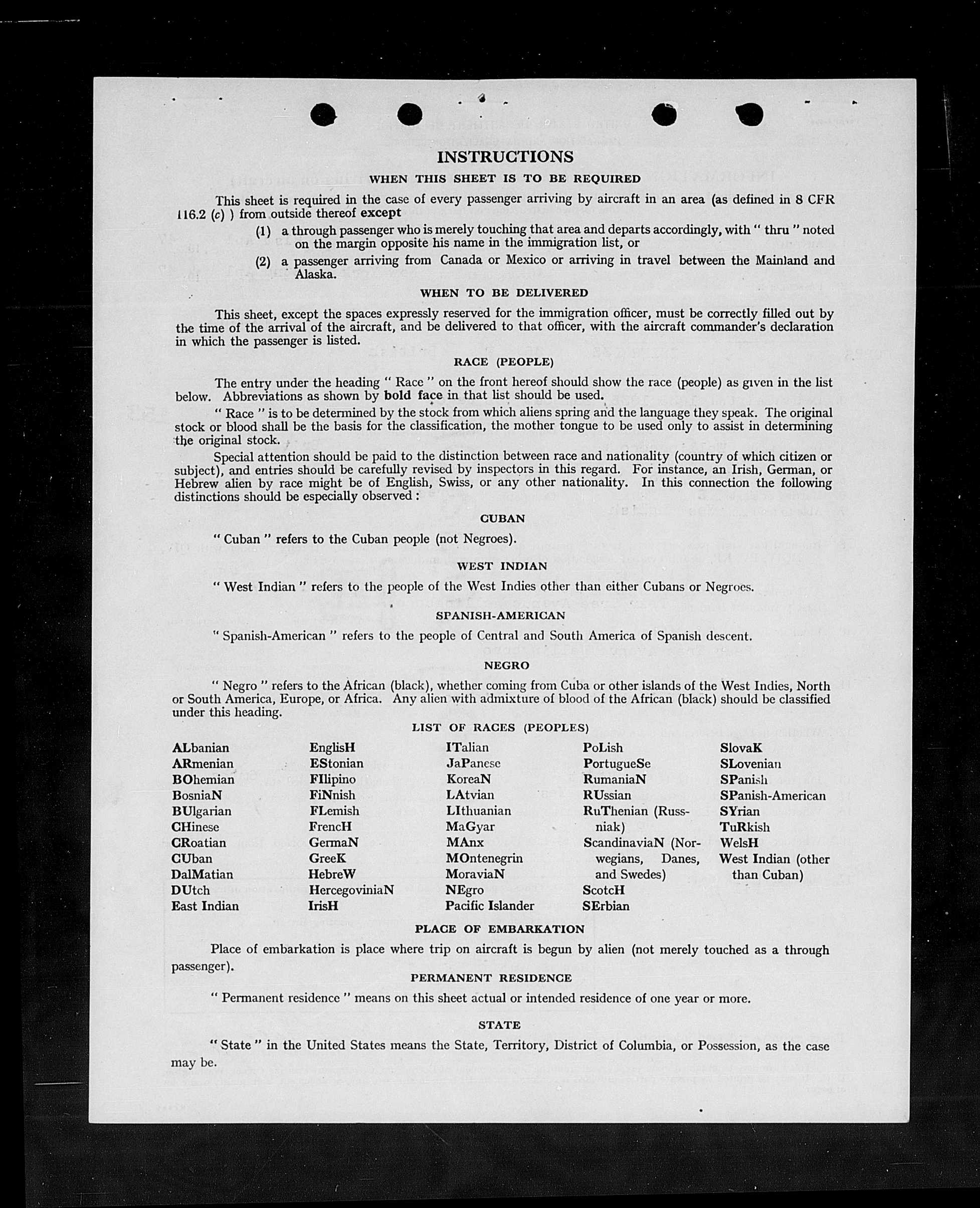 INSTRUCTIONS

WHEN THIS SHEET IS TO BE REQUIRED

This sheet is required in the case of every passenger arriving by aircraft in an area (as defined in 8 CFR 116.2 (c) ) from outside thereof except

(1) a through passenger who is merely touching that area and departs accordingly, with " thru " noted on the margin opposite his name in the immigration list, or

(2) a passenger arriving from Canada or Mexico or arriving in travel between the Mainland and Alaska.

WHEN TO BE DELIVERED

This sheet, except the spaces expressly reserved for the immigration officer, must be correctly filled out by the time of the arrival of the aircraft, and be delivered to that officer, with the aircraft commander's declaration in which the passenger is listed.

RACE (PEOPLE)

The entry under the heading " Race " on the front hereof should show the race (people) as given in the list below. Abbreviations as shown by bold face in that list should be used.

" Race " is to be determined by the stock from which aliens spring and the language they speak. The original stock or blood shall be the basis for the classification, the mother tongue to be used only to assist in determining the original stock.

Special attention should be paid to the distinction between race and nationality (country of which citizen or subject), and entries should be carefully revised by inspectors in this regard. For instance, an Irish, German, or Hebrew alien by race might be of English, Swiss, or any other nationality. In this connection the following distinctions should be especially observed :

CUBAN

" Cuban " refers to the Cuban people (not Negroes).

WEST INDIAN

" West Indian " refers to the people of the West Indies other than either Cubans or Negroes.

SPANISH-AMERICAN

" Spanish-American " refers to the people of Central and South America of Spanish descent.

NEGRO

" Negro " refers to the African (black), whether coming from Cuba or other islands of the West Indies, North or South America, Europe, or Africa. Any alien with admixture of blood of the African (black) should be classified under this heading.

LIST OF RACES (PEOPLES)

ALbanian
ARmenian
BOhemian
BosniaN
BUlgarian
CHinese
CRoatian
CUban
DalMatian
DUtch
East Indian

EnglisH
EStonian
FIlipino
FiNnish
FLemish
FrencH
GermaN
GreeK
HebreW
HercegoviniaN
IrisH

ITalian
JaPanese
KoreaN
LAtvian
LIthuanian
MaGyar
MAnx
MOntenegrin
MoraviaN
NEgro
Pacific Islander

PoLish
PortugueSe
RumaniaN
RUssian
RuThenian (Russniak)
ScandinaviaN (Norwegians, Danes, and Swedes)
ScotcH
SErbian

SlovaK
SLovenian
SPanish
SPanish-American
SYrian
TuRkish
WelsH
West Indian (other than Cuban)

PLACE OF EMBARKATION

Place of embarkation is place where trip on aircraft is begun by alien (not merely touched as a through passenger).

PERMANENT RESIDENCE

" Permanent residence " means on this sheet actual or intended residence of one year or more.

STATE

" State " in the United States means the State, Territory, District of Columbia, or Possession, as the case may be.